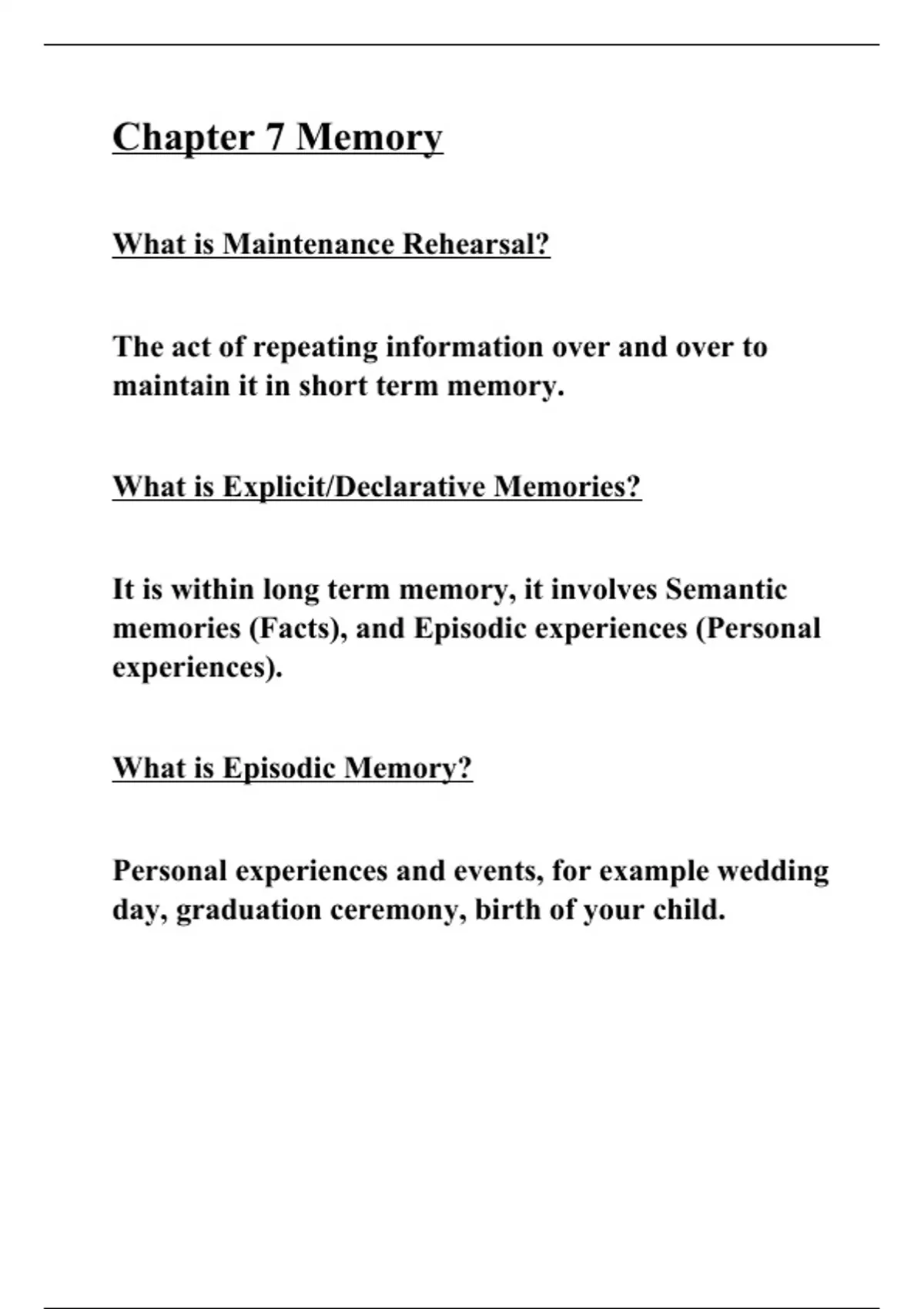 Chapter 7 Memory

What is Maintenance Rehearsal?

The act of repeating information over and over to maintain it in short term memory.

What is Explicit/Declarative Memories?

It is within long term memory, it involves Semantic memories (Facts), and Episodic experiences (Personal experiences).

What is Episodic Memory?

Personal experiences and events, for example wedding day, graduation ceremony, birth of your child.